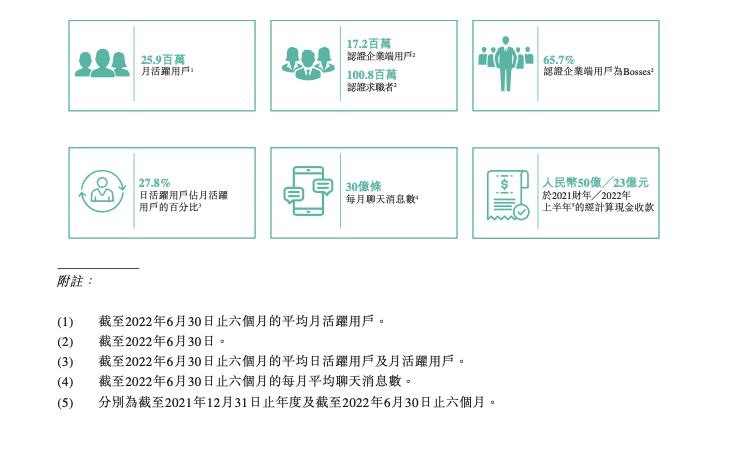 25.9百萬
月活躍用戶$^1$

17.2百萬
認證企業端用戶$^2$
100.8百萬
認證求職者$^2$

65.7%
認證企業端用戶為Bosses$^2$

27.8%
日活躍用戶佔月活躍用戶的百分比$^3$

30億條
每月聊天消息數$^4$

人民幣50億／23億元
於2021財年／2022年上半年$^5$的經計算現金收款

附註：

(1) 截至2022年6月30日止六個月的平均月活躍用戶。

(2) 截至2022年6月30日。

(3) 截至2022年6月30日止六個月的平均日活躍用戶及月活躍用戶。

(4) 截至2022年6月30日止六個月的每月平均聊天消息數。

(5) 分別為截至2021年12月31日止年度及截至2022年6月30日止六個月。